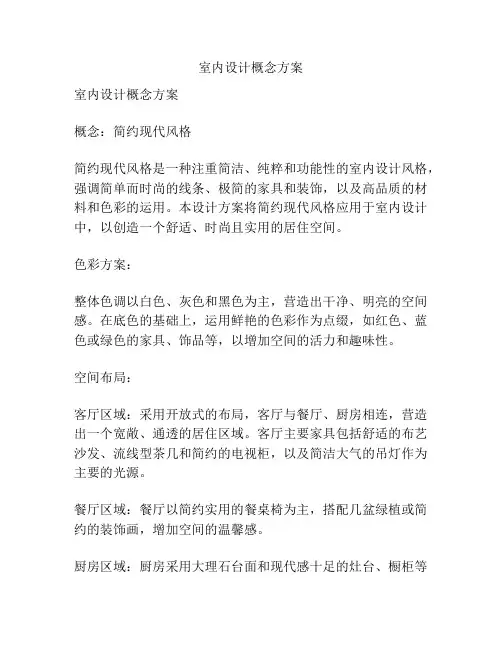 室内设计概念方案

室内设计概念方案

概念：简约现代风格

简约现代风格是一种注重简洁、纯粹和功能性的室内设计风格，强调简单而时尚的线条、极简的家具和装饰，以及高品质的材料和色彩的运用。本设计方案将简约现代风格应用于室内设计中，以创造一个舒适、时尚且实用的居住空间。

色彩方案：

整体色调以白色、灰色和黑色为主，营造出干净、明亮的空间感。在底色的基础上，运用鲜艳的色彩作为点缀，如红色、蓝色或绿色的家具、饰品等，以增加空间的活力和趣味性。

空间布局：

客厅区域：采用开放式的布局，客厅与餐厅、厨房相连，营造出一个宽敞、通透的居住区域。客厅主要家具包括舒适的布艺沙发、流线型茶几和简约的电视柜，以及简洁大气的吊灯作为主要的光源。

餐厅区域：餐厅以简约实用的餐桌椅为主，搭配几盆绿植或简约的装饰画，增加空间的温馨感。

厨房区域：厨房采用大理石台面和现代感十足的灶台、橱柜等